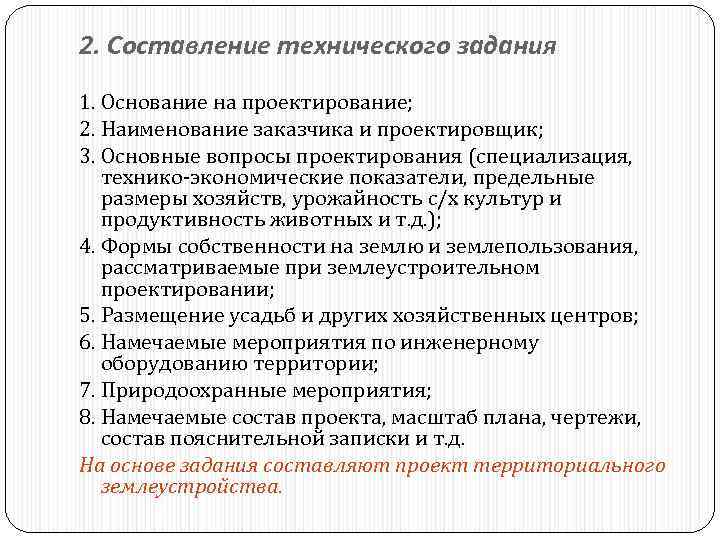 2. Составление технического задания

1. Основание на проектирование;
2. Наименование заказчика и проектировщик;
3. Основные вопросы проектирования (специализация, технико-экономические показатели, предельные размеры хозяйств, урожайность с/х культур и продуктивность животных и т.д.);
4. Формы собственности на землю и землепользования, рассматриваемые при землеустроительном проектировании;
5. Размещение усадьб и других хозяйственных центров;
6. Намечаемые мероприятия по инженерному оборудованию территории;
7. Природоохранные мероприятия;
8. Намечаемые состав проекта, масштаб плана, чертежи, состав пояснительной записки и т.д.

На основе задания составляют проект территориального землеустройства.